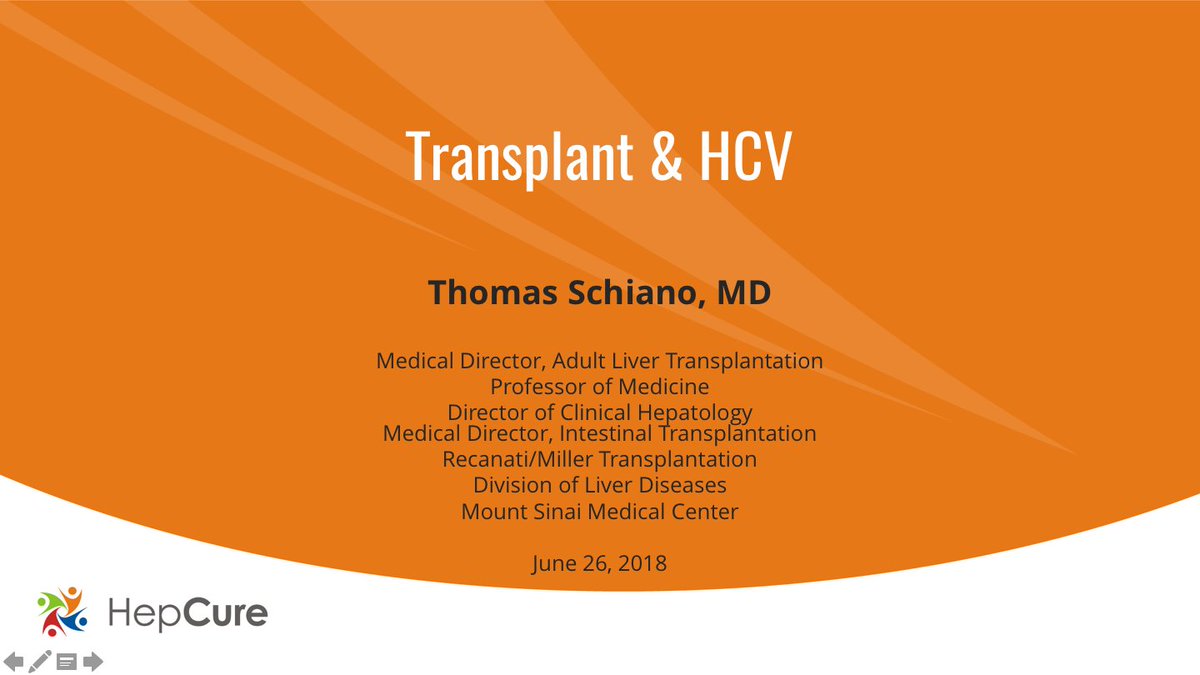 Transplant & HCV

Thomas Schiano, MD

Medical Director, Adult Liver Transplantation
Professor of Medicine
Director of Clinical Hepatology
Medical Director, Intestinal Transplantation
Recanati/Miller Transplantation
Division of Liver Diseases
Mount Sinai Medical Center

June 26, 2018

HepCure